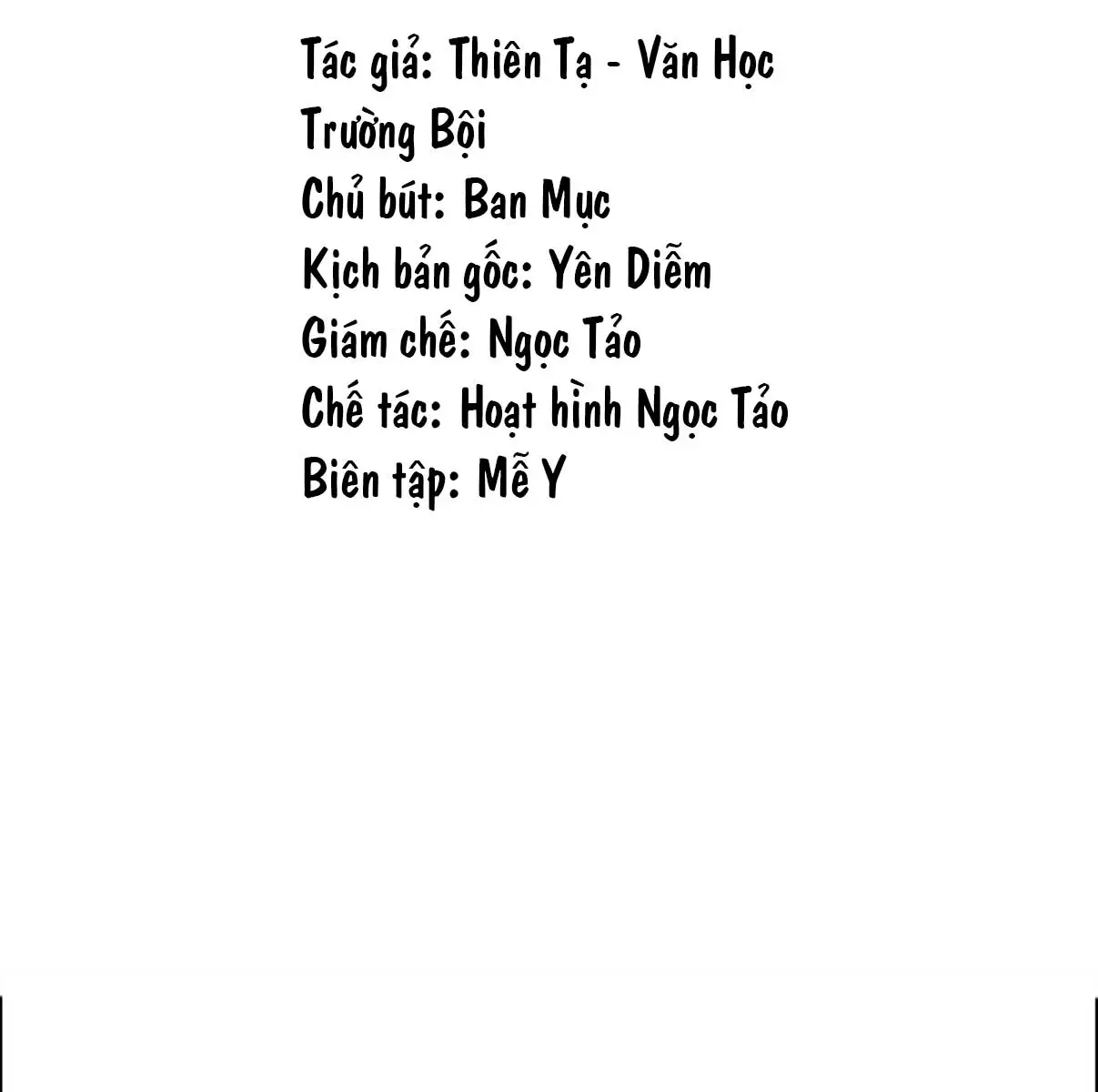 Tác giả: Thiên Tạ - Văn Học Trường Bội
Chủ bút: Ban Mục
Kịch bản gốc: Yên Diễm
Giám chế: Ngọc Tảo
Chế tác: Hoạt hình Ngọc Tảo
Biên tập: Mễ Y